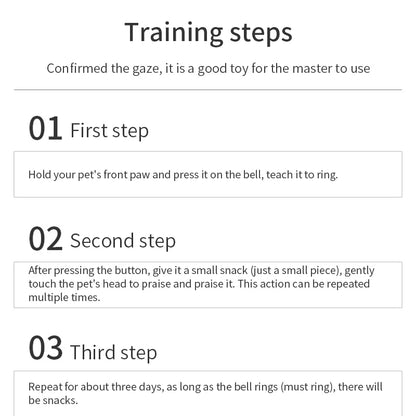 Training steps

Confirmed the gaze, it is a good toy for the master to use

01 First step

Hold your pet's front paw and press it on the bell, teach it to ring.

02 Second step

After pressing the button, give it a small snack (just a small piece), gently touch the pet's head to praise and praise it. This action can be repeated multiple times.

03 Third step

Repeat for about three days, as long as the bell rings (must ring), there will be snacks.